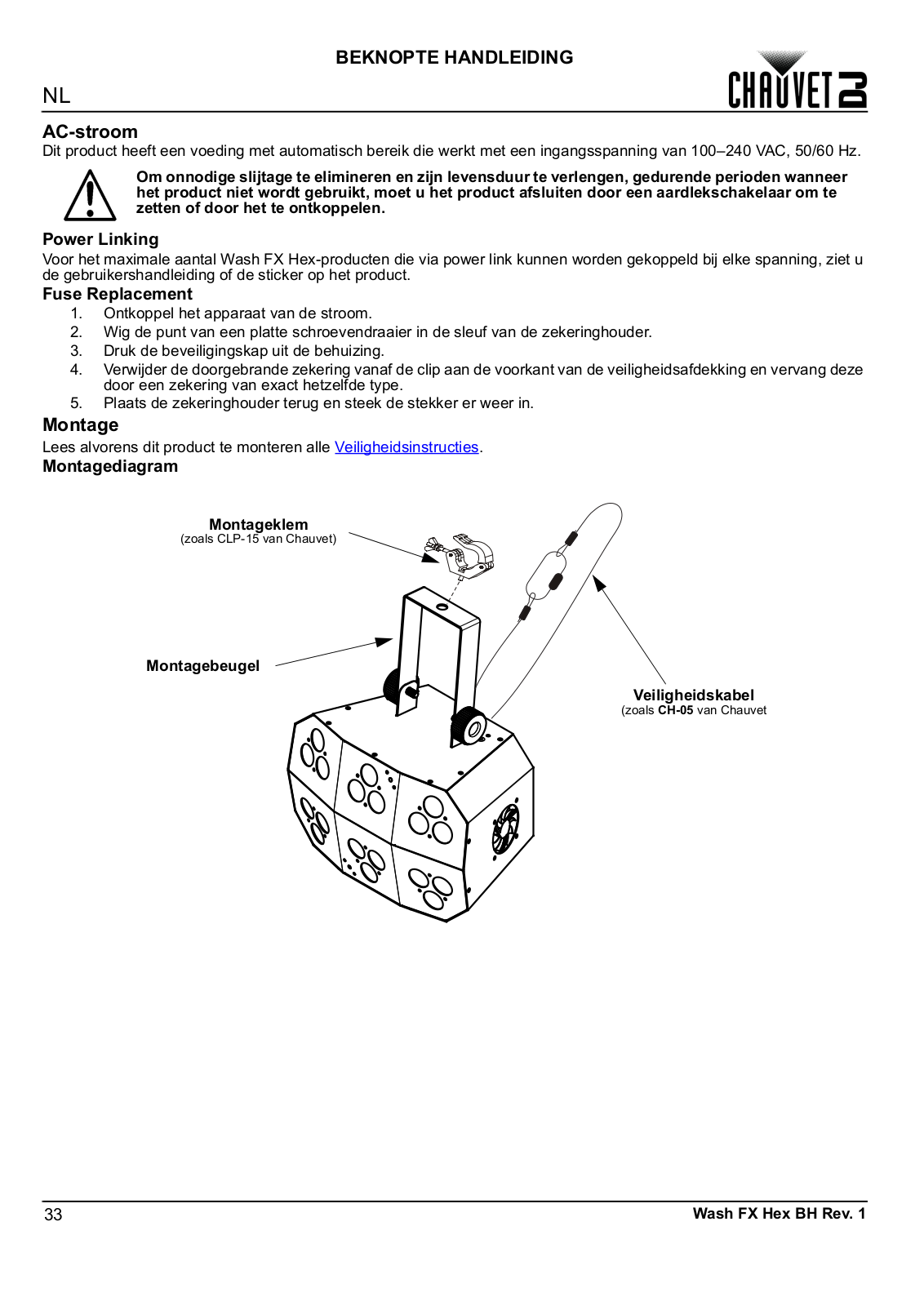 BEKNOPTE HANDLEIDING

NL

CHAUVET DJ

AC-stroom

Dit product heeft een voeding met automatisch bereik die werkt met een ingangsspanning van 100–240 VAC, 50/60 Hz.

Om onnodige slijtage te elimineren en zijn levensduur te verlengen, gedurende perioden wanneer het product niet wordt gebruikt, moet u het product afsluiten door een aardlekschakelaar om te zetten of door het te ontkoppelen.

Power Linking

Voor het maximale aantal Wash FX Hex-producten die via power link kunnen worden gekoppeld bij elke spanning, ziet u de gebruikershandleiding of de sticker op het product.

Fuse Replacement

1. Ontkoppel het apparaat van de stroom.
2. Wig de punt van een platte schroevendraaier in de sleuf van de zekeringhouder.
3. Druk de beveiligingskap uit de behuizing.
4. Verwijder de doorgebrande zekering vanaf de clip aan de voorkant van de veiligheidsafdekking en vervang deze door een zekering van exact hetzelfde type.
5. Plaats de zekeringhouder terug en steek de stekker er weer in.

Montage

Lees alvorens dit product te monteren alle Veiligheidsinstructies.

Montagediagram

Montageklem
(zoals CLP-15 van Chauvet)

Montagebeugel

Veiligheidskabel
(zoals CH-05 van Chauvet

33

Wash FX Hex BH Rev. 1